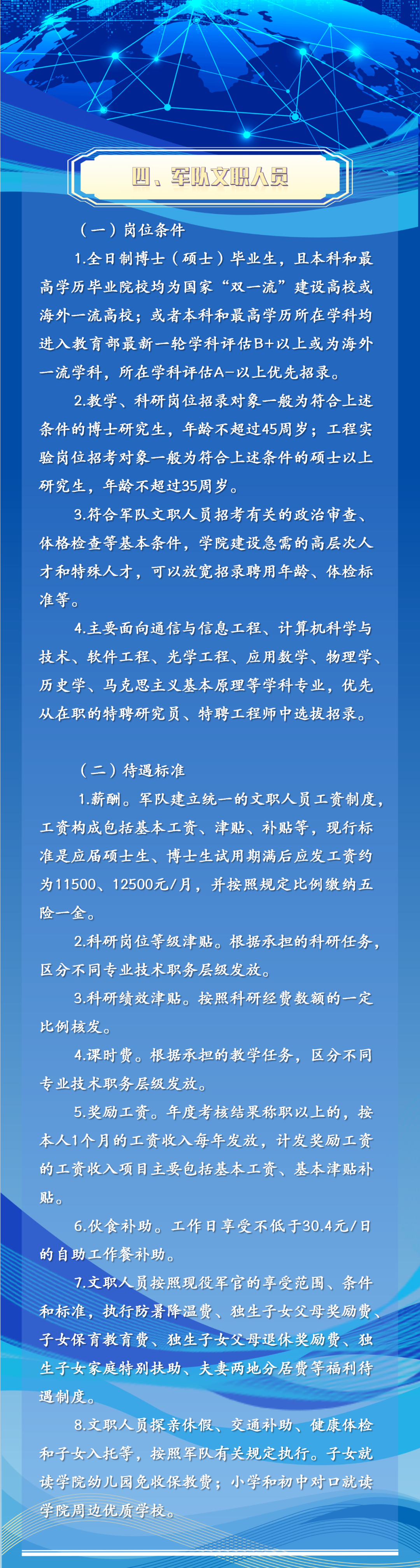 四、军队文职人员

（一）岗位条件

1.全日制博士（硕士）毕业生，且本科和最高学历毕业院校均为国家“双一流”建设高校或海外一流高校；或者本科和最高学历所在学科均进入教育部最新一轮学科评估B+以上或为海外一流学科，所在学科评估A-以上优先招录。

2.教学、科研岗位招录对象一般为符合上述条件的博士研究生，年龄不超过45周岁；工程实验岗位招考对象一般为符合上述条件的硕士以上研究生，年龄不超过35周岁。

3.符合军队文职人员招考有关的政治审查、体格检查等基本条件，学院建设急需的高层次人才和特殊人才，可以放宽招录聘用年龄、体检标准等。

4.主要面向通信与信息工程、计算机科学与技术、软件工程、光学工程、应用数学、物理学、历史学、马克思主义基本原理等学科专业，优先从在职的特聘研究员、特聘工程师中选拔招录。

（二）待遇标准

1.薪酬。军队建立统一的文职人员工资制度，工资构成包括基本工资、津贴、补贴等，现行标准是应届硕士生、博士生试用期满后应发工资约为11500、12500元/月，并按照规定比例缴纳五险一金。

2.科研岗位等级津贴。根据承担的科研任务，区分不同专业技术职务层级发放。

3.科研绩效津贴。按照科研经费数额的一定比例核发。

4.课时费。根据承担的教学任务，区分不同专业技术职务层级发放。

5.奖励工资。年度考核结果称职以上的，按本人1个月的工资收入每年发放，计发奖励工资的工资收入项目主要包括基本工资、基本津贴补贴。

6.伙食补助。工作日享受不低于30.4元/日的自助工作餐补助。

7.文职人员按照现役军官的享受范围、条件和标准，执行防暑降温费、独生子女父母奖励费、子女保育教育费、独生子女父母退休奖励费、独生子女家庭特别扶助、夫妻两地分居费等福利待遇制度。

8.文职人员探亲休假、交通补助、健康体检和子女入托等，按照军队有关规定执行。子女就读学院幼儿园免收保教费；小学和初中对口就读学院周边优质学校。